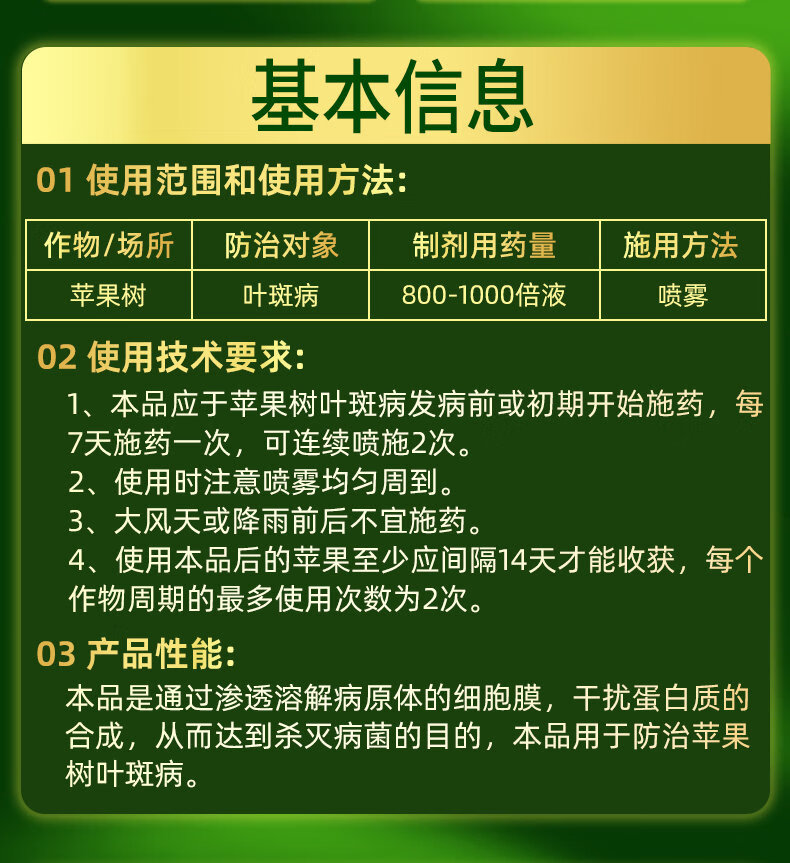 基本信息

01 使用范围和使用方法：

| 作物/场所 | 防治对象 | 制剂用药量 | 施用方法 |
|---|---|---|---|
| 苹果树 | 叶斑病 | 800-1000倍液 | 喷雾 |

02 使用技术要求：

1、本品应于苹果树叶斑病发病前或初期开始施药，每7天施药一次，可连续喷施2次。

2、使用时注意喷雾均匀周到。

3、大风天或降雨前后不宜施药。

4、使用本品后的苹果至少应间隔14天才能收获，每个作物周期的最多使用次数为2次。

03 产品性能：

本品是通过渗透溶解病原体的细胞膜，干扰蛋白质的合成，从而达到杀灭病菌的目的，本品用于防治苹果树叶斑病。